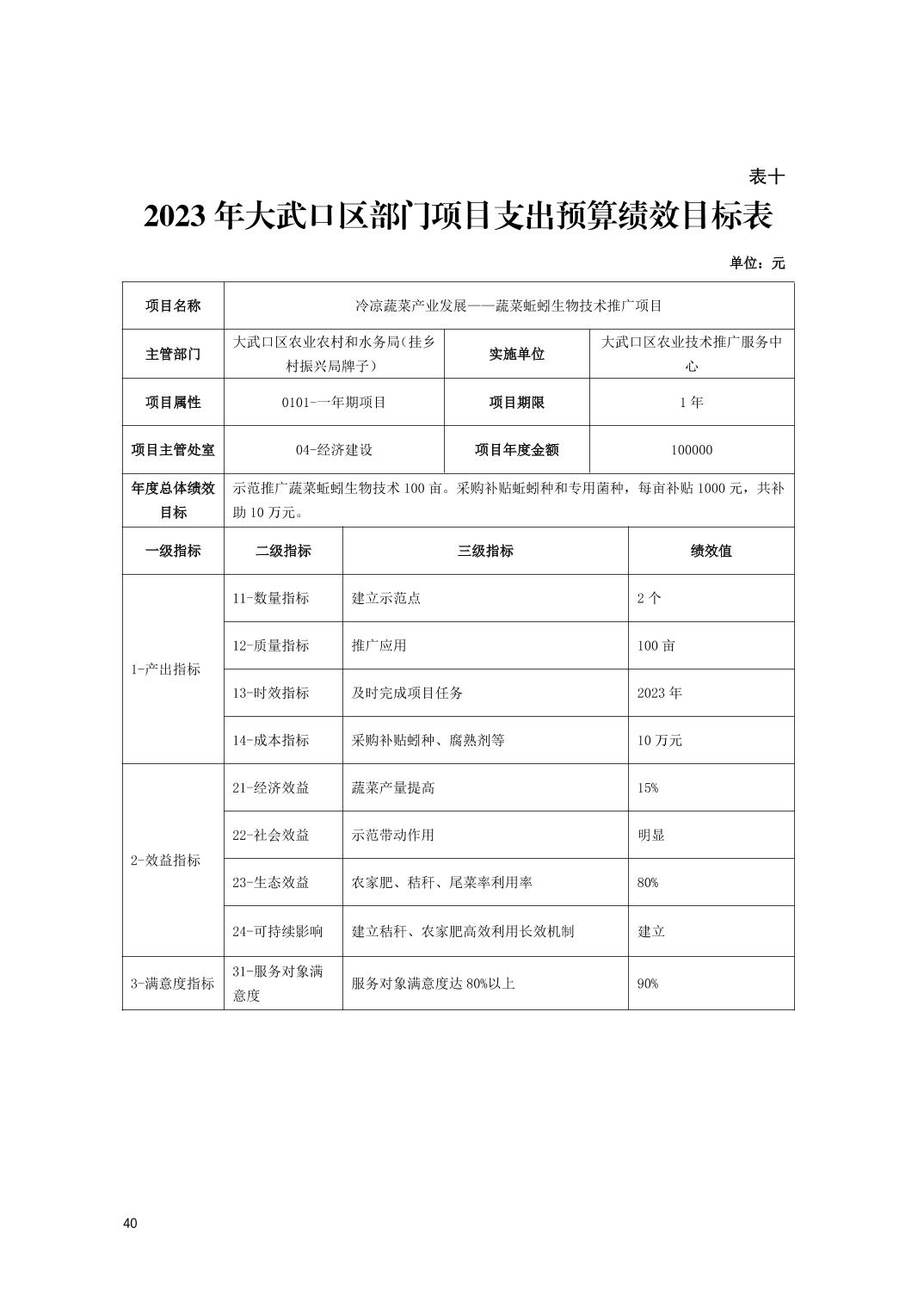 表十

2023 年大武口区部门项目支出预算绩效目标表

单位：元

| 项目名称 | 冷凉蔬菜产业发展——蔬菜蚯蚓生物技术推广项目 | | |
|---|---|---|---|
| 主管部门 | 大武口区农业农村和水务局（挂乡村振兴局牌子） | 实施单位 | 大武口区农业技术推广服务中心 |
| 项目属性 | 0101-一年期项目 | 项目期限 | 1 年 |
| 项目主管处室 | 04-经济建设 | 项目年度金额 | 100000 |
| 年度总体绩效目标 | 示范推广蔬菜蚯蚓生物技术 100 亩。采购补贴蚯蚓种和专用菌种，每亩补贴 1000 元，共补助 10 万元。 | | |

| 一级指标 | 二级指标 | 三级指标 | 绩效值 |
|---|---|---|---|
| 1-产出指标 | 11-数量指标 | 建立示范点 | 2 个 |
| | 12-质量指标 | 推广应用 | 100 亩 |
| | 13-时效指标 | 及时完成项目任务 | 2023 年 |
| | 14-成本指标 | 采购补贴蚓种、腐熟剂等 | 10 万元 |
| 2-效益指标 | 21-经济效益 | 蔬菜产量提高 | 15% |
| | 22-社会效益 | 示范带动作用 | 明显 |
| | 23-生态效益 | 农家肥、秸秆、尾菜率利用率 | 80% |
| | 24-可持续影响 | 建立秸秆、农家肥高效利用长效机制 | 建立 |
| 3-满意度指标 | 31-服务对象满意度 | 服务对象满意度达 80%以上 | 90% |

40